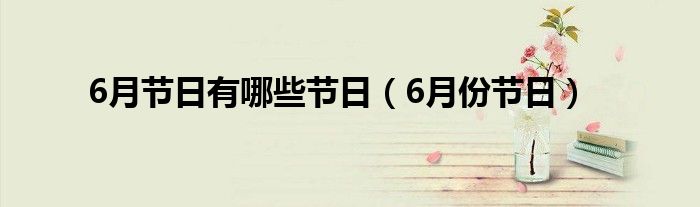 6月节日有哪些节日（6月份节日）